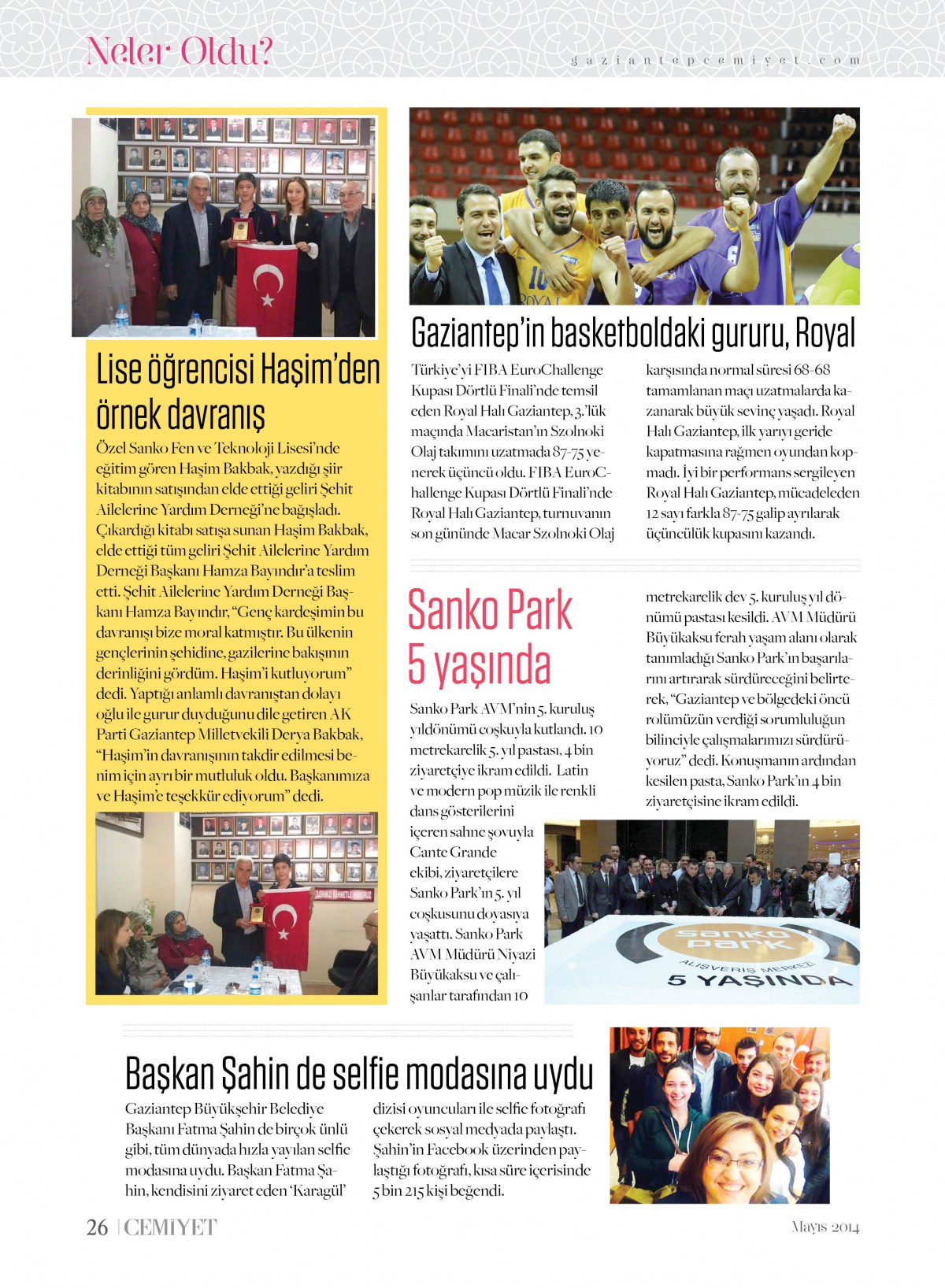 Neler Oldu?

gaziantepcemiyet.com

Lise öğrencisi Haşim'den örnek davranış

Özel Sanko Fen ve Teknoloji Lisesi'nde eğitim gören Haşim Bakbak, yazdığı şiir kitabının satışından elde ettiği geliri Şehit Ailelerine Yardım Derneği'ne bağışladı. Çıkardığı kitabı satışa sunan Haşim Bakbak, elde ettiği tüm geliri Şehit Ailelerine Yardım Derneği Başkanı Hamza Bayındır'a teslim etti. Şehit Ailelerine Yardım Derneği Başkanı Hamza Bayındır, "Genç kardeşimin bu davranışı bize moral katmıştır. Bu ülkenin gençlerinin şehidine, gazilerine bakışının derinliğini gördüm. Haşim'i kutluyorum" dedi. Yaptığı anlamlı davranıştan dolayı oğlu ile gurur duyduğunu dile getiren AK Parti Gaziantep Milletvekili Derya Bakbak, "Haşim'in davranışının takdir edilmesi benim için ayrı bir mutluluk oldu. Başkanımıza ve Haşim'e teşekkür ediyorum" dedi.

Gaziantep'in basketboldaki gururu, Royal

Türkiye'yi FIBA EuroChallenge Kupası Dörtlü Finali'nde temsil eden Royal Halı Gaziantep, 3.'lük maçında Macaristan'ın Szolnoki Olaj takımını uzatmada 87-75 yenerek üçüncü oldu. FIBA EuroChallenge Kupası Dörtlü Finali'nde Royal Halı Gaziantep, turnuvanın son gününde Macar Szolnoki Olaj karşısında normal süresi 68-68 tamamlanan maçı uzatmalarda kazanarak büyük sevinç yaşadı. Royal Halı Gaziantep, ilk yarıyı geride kapatmasına rağmen oyundan kopmadı. İyi bir performans sergileyen Royal Halı Gaziantep, mücadeleden 12 sayı farkla 87-75 galip ayrılarak üçüncülük kupasını kazandı.

Sanko Park 5 yaşında

Sanko Park AVM'nin 5. kuruluş yıldönümü coşkuyla kutlandı. 10 metrekarelik 5. yıl pastası, 4 bin ziyaretçiye ikram edildi. Latin ve modern pop müzik ile renkli dans gösterilerini içeren sahne şovuyla Cante Grande ekibi, ziyaretçilere Sanko Park'ın 5. yıl coşkusunu doyasıya yaşattı. Sanko Park AVM Müdürü Niyazi Büyükaksu ve çalışanlar tarafından 10 metrekarelik dev 5. kuruluş yıl dönümü pastası kesildi. AVM Müdürü Büyükaksu ferah yaşam alanı olarak tanımladığı Sanko Park'ın başarılarını artırarak sürdüreceğini belirterek, "Gaziantep ve bölgedeki öncü rolümüzün verdiği sorumluluğun bilinciyle çalışmalarımızı sürdürüyoruz" dedi. Konuşmanın ardından kesilen pasta, Sanko Park'ın 4 bin ziyaretçisine ikram edildi.

sanko park
ALIŞVERİŞ MERKEZİ
5 YAŞINDA

Başkan Şahin de selfie modasına uydu

Gaziantep Büyükşehir Belediye Başkanı Fatma Şahin de birçok ünlü gibi, tüm dünyada hızla yayılan selfie modasına uydu. Başkan Fatma Şahin, kendisini ziyaret eden 'Karagül' dizisi oyuncuları ile selfie fotoğrafı çekerek sosyal medyada paylaştı. Şahin'in Facebook üzerinden paylaştığı fotoğrafı, kısa süre içerisinde 5 bin 215 kişi beğendi.

26 | CEMİYET

Mayıs 2014